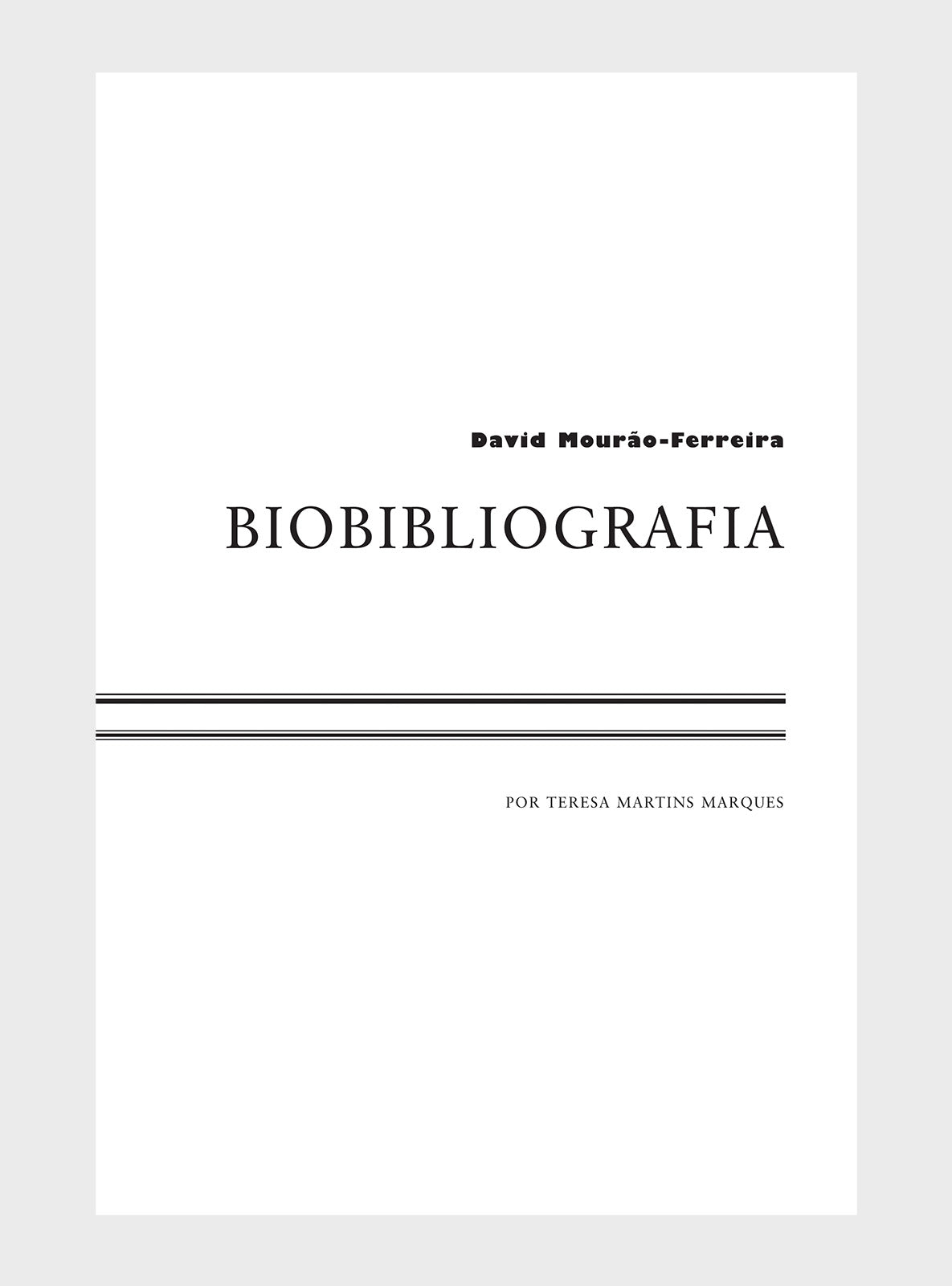 David Mourão-Ferreira

BIOBIBLIOGRAFIA

POR TERESA MARTINS MARQUES